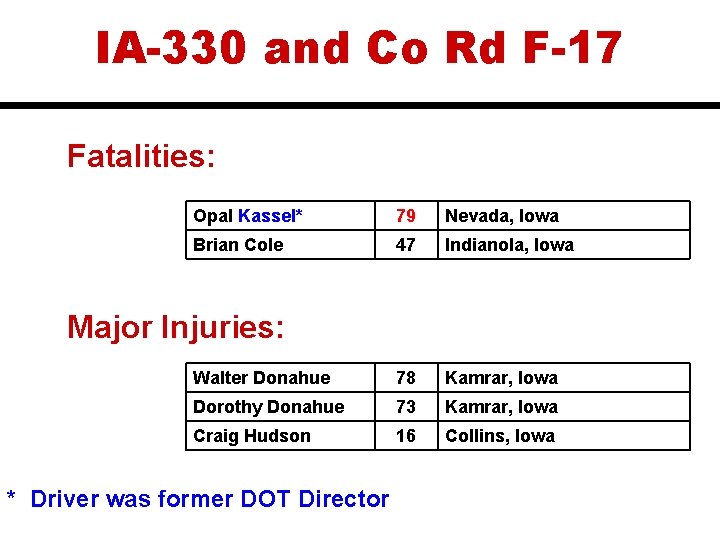 IA-330 and Co Rd F-17

Fatalities:

| Opal Kassel* | 79 | Nevada, Iowa |
|---|---|---|
| Brian Cole | 47 | Indianola, Iowa |

Major Injuries:

| Walter Donahue | 78 | Kamrar, Iowa |
|---|---|---|
| Dorothy Donahue | 73 | Kamrar, Iowa |
| Craig Hudson | 16 | Collins, Iowa |

* Driver was former DOT Director